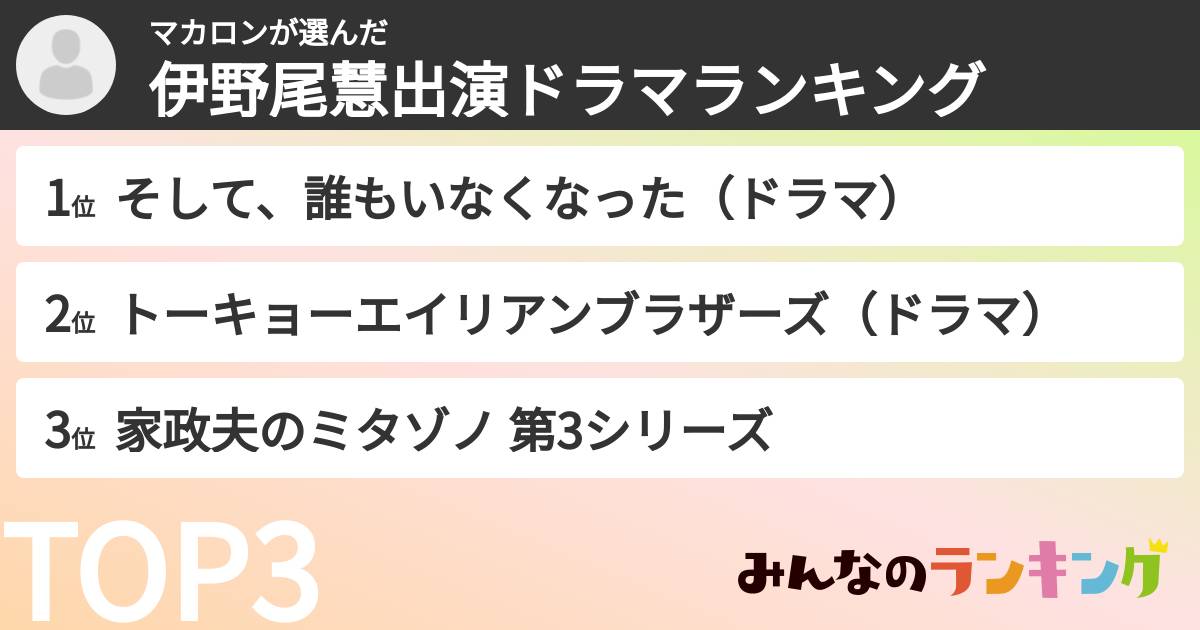 マカロンが選んだ
伊野尾慧出演ドラマランキング

1位 そして、誰もいなくなった（ドラマ）

2位 トーキョーエイリアンブラザーズ（ドラマ）

3位 家政夫のミタゾノ 第3シリーズ

TOP3

みんなのランキング